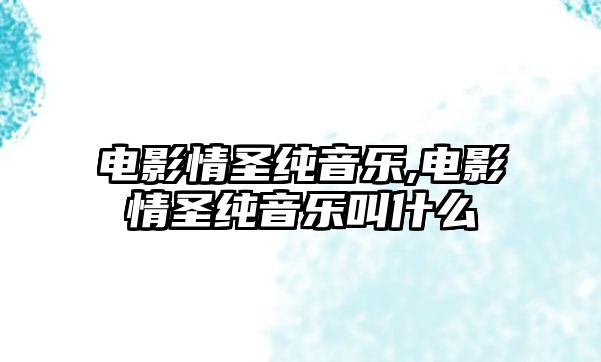 电影情圣纯音乐,电影情圣纯音乐叫什么